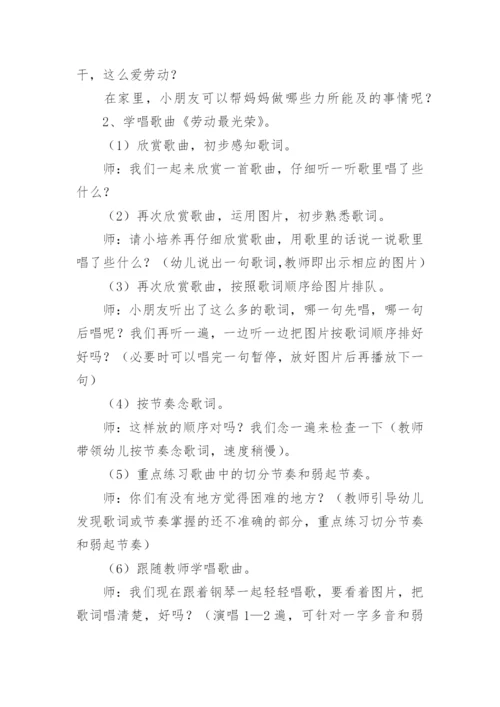 干，这么爱劳动？

在家里，小朋友可以帮妈妈做哪些力所能及的事情呢？

2、学唱歌曲《劳动最光荣》。

（1）欣赏歌曲，初步感知歌词。

师：我们一起来欣赏一首歌曲，仔细听一听歌里唱了些什么？

（2）再次欣赏歌曲，运用图片，初步熟悉歌词。

师：请小培养再仔细欣赏歌曲，用歌里的话说一说歌里唱了些什么？（幼儿说出一句歌词,教师即出示相应的图片）

（3）再次欣赏歌曲，按照歌词顺序给图片排队。

师：小朋友听出了这么多的歌词，哪一句先唱，哪一句后唱呢？我们再听一遍，一边听一边把图片按歌词顺序排好好吗？（必要时可以唱完一句暂停，放好图片后再播放下一句）

（4）按节奏念歌词。

师：这样放的顺序对吗？我们念一遍来检查一下（教师带领幼儿按节奏念歌词，速度稍慢）。

（5）重点练习歌曲中的切分节奏和弱起节奏。

师：你们有没有地方觉得困难的地方？（教师引导幼儿发现歌词或节奏掌握的还不准确的部分，重点练习切分节奏和弱起节奏）

（6）跟随教师学唱歌曲。

师：我们现在跟着钢琴一起轻轻唱歌，要看着图片，把歌词唱清楚，好吗？（演唱 1—2 遍，可针对一字多音和弱